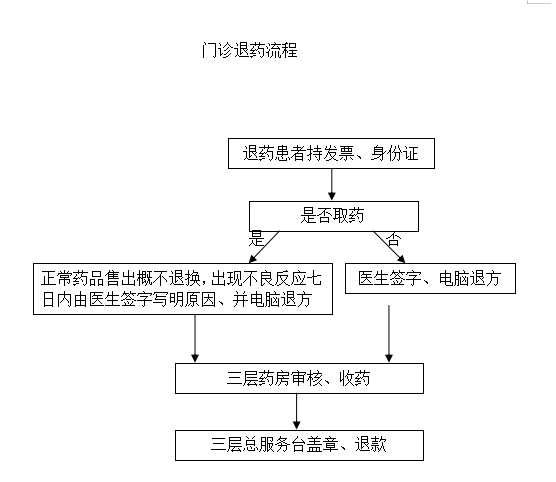 门诊退药流程

退药患者持发票、身份证

是否取药

是

否

正常药品售出概不退换，出现不良反应七日内由医生签字写明原因、并电脑退方

医生签字、电脑退方

三层药房审核、收药

三层总服务台盖章、退款